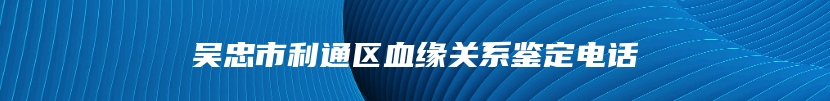 吴忠市利通区血缘关系鉴定电话